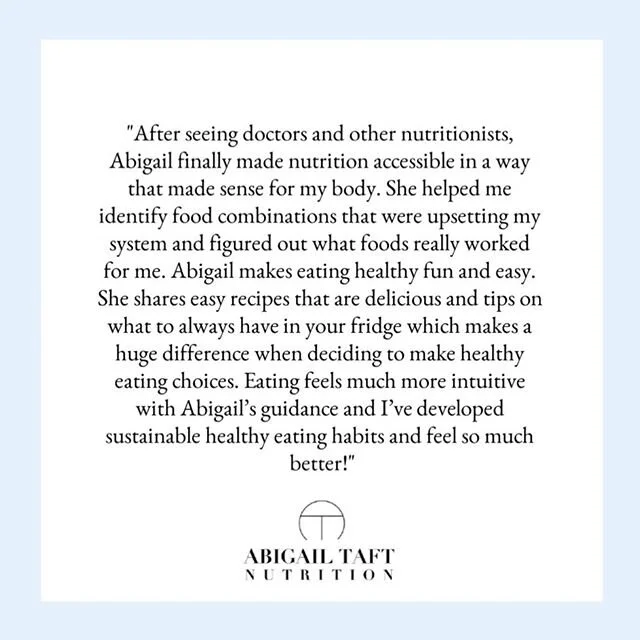 "After seeing doctors and other nutritionists, Abigail finally made nutrition accessible in a way that made sense for my body. She helped me identify food combinations that were upsetting my system and figured out what foods really worked for me. Abigail makes eating healthy fun and easy. She shares easy recipes that are delicious and tips on what to always have in your fridge which makes a huge difference when deciding to make healthy eating choices. Eating feels much more intuitive with Abigail's guidance and I've developed sustainable healthy eating habits and feel so much better!"

ABIGAIL TAFT
NUTRITION